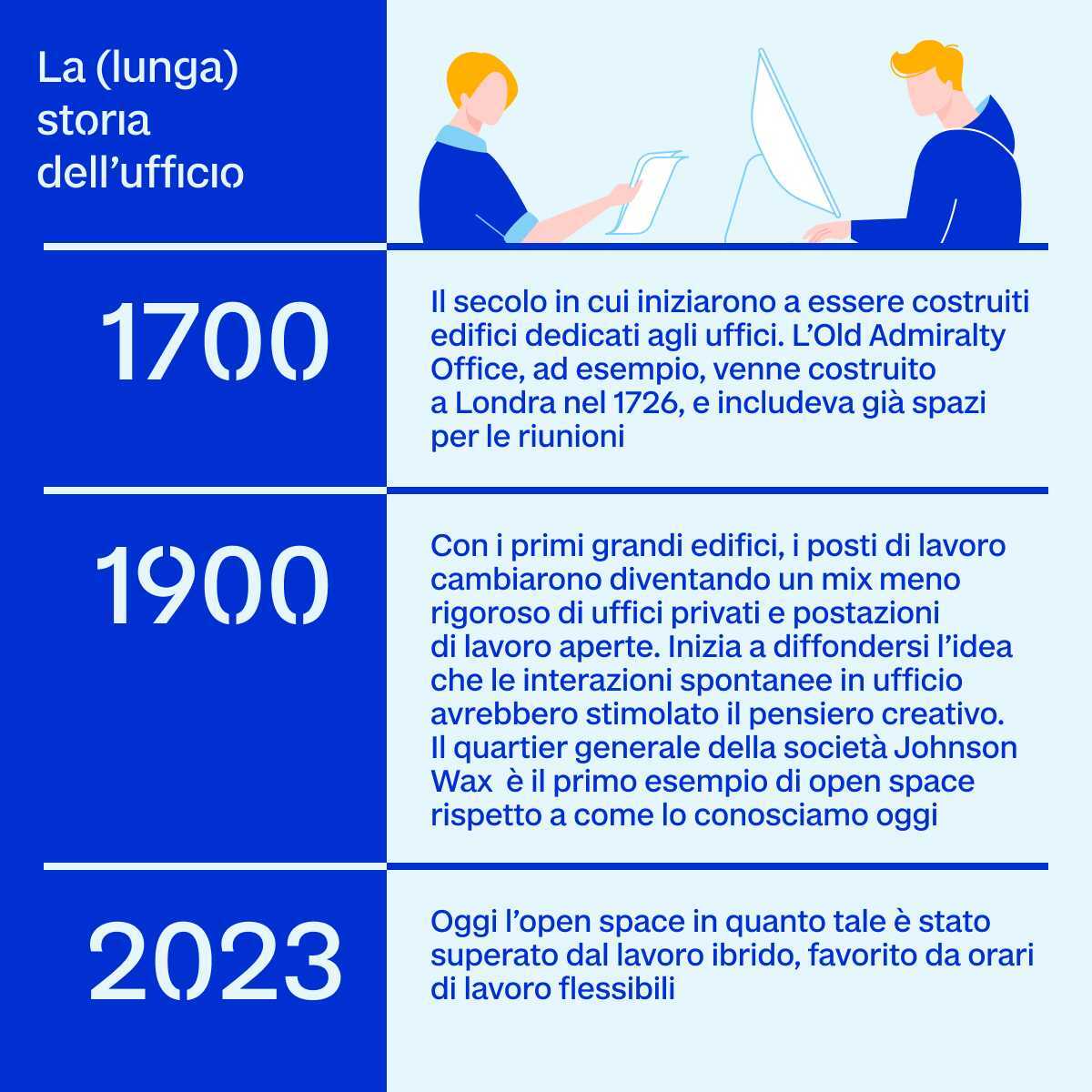 La (lunga) storia dell’ufficio

1700

Il secolo in cui iniziarono a essere costruiti edifici dedicati agli uffici. L’Old Admiralty Office, ad esempio, venne costruito a Londra nel 1726, e includeva già spazi per le riunioni

1900

Con i primi grandi edifici, i posti di lavoro cambiarono diventando un mix meno rigoroso di uffici privati e postazioni di lavoro aperte. Inizia a diffondersi l’idea che le interazioni spontanee in ufficio avrebbero stimolato il pensiero creativo. Il quartier generale della società Johnson Wax è il primo esempio di open space rispetto a come lo conosciamo oggi

2023

Oggi l’open space in quanto tale è stato superato dal lavoro ibrido, favorito da orari di lavoro flessibili